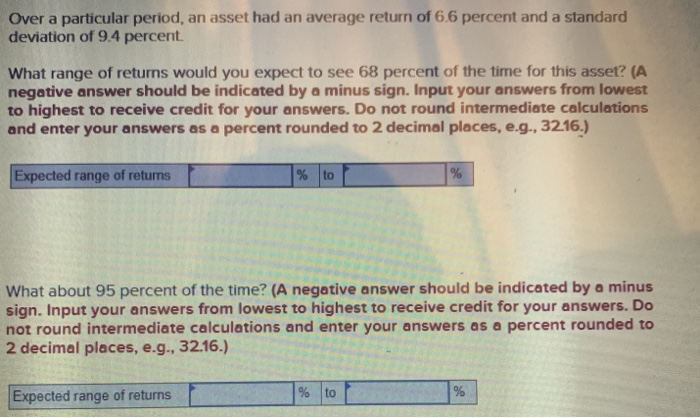 Over a particular period, an asset had an average return of 6.6 percent and a standard deviation of 9.4 percent.

What range of returns would you expect to see 68 percent of the time for this asset? (A negative answer should be indicated by a minus sign. Input your answers from lowest to highest to receive credit for your answers. Do not round intermediate calculations and enter your answers as a percent rounded to 2 decimal places, e.g., 32.16.)

| Expected range of returns | | % | to | | % |
|---|---|---|---|---|---|

What about 95 percent of the time? (A negative answer should be indicated by a minus sign. Input your answers from lowest to highest to receive credit for your answers. Do not round intermediate calculations and enter your answers as a percent rounded to 2 decimal places, e.g., 32.16.)

| Expected range of returns | | % | to | | % |
|---|---|---|---|---|---|